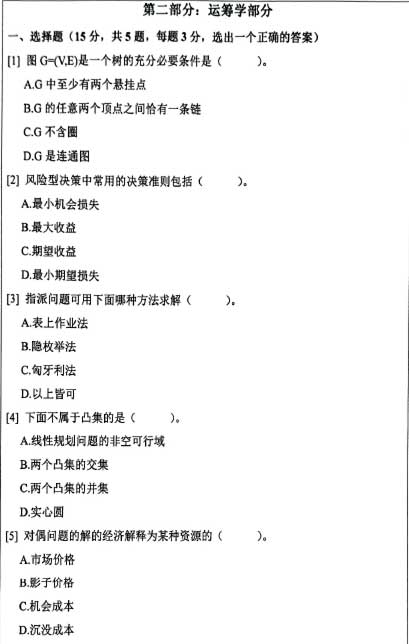 第二部分：运筹学部分

一、选择题（15 分，共 5 题，每题 3 分，选出一个正确的答案）

[1] 图 G=(V,E)是一个树的充分必要条件是（　　）。

A.G 中至少有两个悬挂点

B.G 的任意两个顶点之间恰有一条链

C.G 不含圈

D.G 是连通图

[2] 风险型决策中常用的决策准则包括（　　）。

A.最小机会损失

B.最大收益

C.期望收益

D.最小期望损失

[3] 指派问题可用下面哪种方法求解（　　）。

A.表上作业法

B.隐枚举法

C.匈牙利法

D.以上皆可

[4] 下面不属于凸集的是（　　）。

A.线性规划问题的非空可行域

B.两个凸集的交集

C.两个凸集的并集

D.实心圆

[5] 对偶问题的解的经济解释为某种资源的（　　）。

A.市场价格

B.影子价格

C.机会成本

D.沉没成本